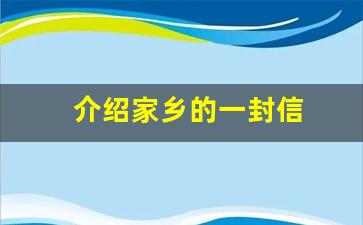 介绍家乡的一封信